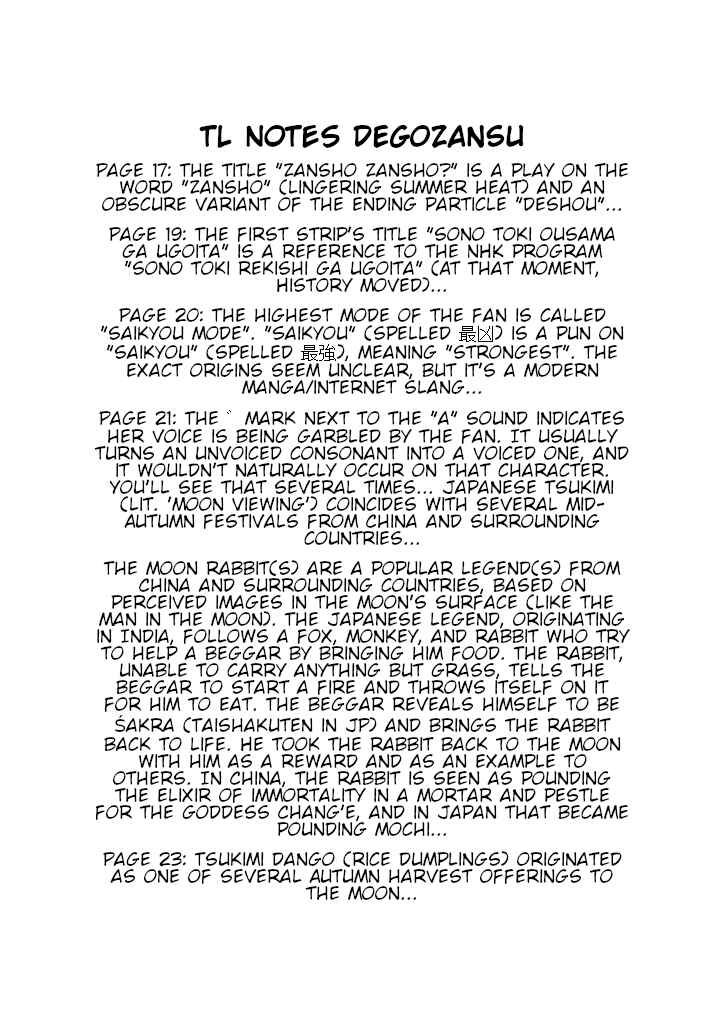 TL NOTES DEGOZANSU

PAGE 17: THE TITLE "ZANSHO ZANSHO?" IS A PLAY ON THE WORD "ZANSHO" (LINGERING SUMMER HEAT) AND AN OBSCURE VARIANT OF THE ENDING PARTICLE "DESHOU"...

PAGE 19: THE FIRST STRIP'S TITLE "SONO TOKI OUSAMA GA UGOITA" IS A REFERENCE TO THE NHK PROGRAM "SONO TOKI REKISHI GA UGOITA" (AT THAT MOMENT, HISTORY MOVED)...

PAGE 20: THE HIGHEST MODE OF THE FAN IS CALLED "SAIKYOU MODE". "SAIKYOU" (SPELLED 最凶) IS A PUN ON "SAIKYOU" (SPELLED 最強), MEANING "STRONGEST". THE EXACT ORIGINS SEEM UNCLEAR, BUT IT'S A MODERN MANGA/INTERNET SLANG...

PAGE 21: THE ゛ MARK NEXT TO THE "A" SOUND INDICATES HER VOICE IS BEING GARBLED BY THE FAN. IT USUALLY TURNS AN UNVOICED CONSONANT INTO A VOICED ONE, AND IT WOULDN'T NATURALLY OCCUR ON THAT CHARACTER. YOU'LL SEE THAT SEVERAL TIMES... JAPANESE TSUKIMI (LIT. 'MOON VIEWING') COINCIDES WITH SEVERAL MID-AUTUMN FESTIVALS FROM CHINA AND SURROUNDING COUNTRIES...

THE MOON RABBIT(S) ARE A POPULAR LEGEND(S) FROM CHINA AND SURROUNDING COUNTRIES, BASED ON PERCEIVED IMAGES IN THE MOON'S SURFACE (LIKE THE MAN IN THE MOON). THE JAPANESE LEGEND, ORIGINATING IN INDIA, FOLLOWS A FOX, MONKEY, AND RABBIT WHO TRY TO HELP A BEGGAR BY BRINGING HIM FOOD. THE RABBIT, UNABLE TO CARRY ANYTHING BUT GRASS, TELLS THE BEGGAR TO START A FIRE AND THROWS ITSELF ON IT FOR HIM TO EAT. THE BEGGAR REVEALS HIMSELF TO BE ŚAKRA (TAISHAKUTEN IN JP) AND BRINGS THE RABBIT BACK TO LIFE. HE TOOK THE RABBIT BACK TO THE MOON WITH HIM AS A REWARD AND AS AN EXAMPLE TO OTHERS. IN CHINA, THE RABBIT IS SEEN AS POUNDING THE ELIXIR OF IMMORTALITY IN A MORTAR AND PESTLE FOR THE GODDESS CHANG'E, AND IN JAPAN THAT BECAME POUNDING MOCHI...

PAGE 23: TSUKIMI DANGO (RICE DUMPLINGS) ORIGINATED AS ONE OF SEVERAL AUTUMN HARVEST OFFERINGS TO THE MOON...